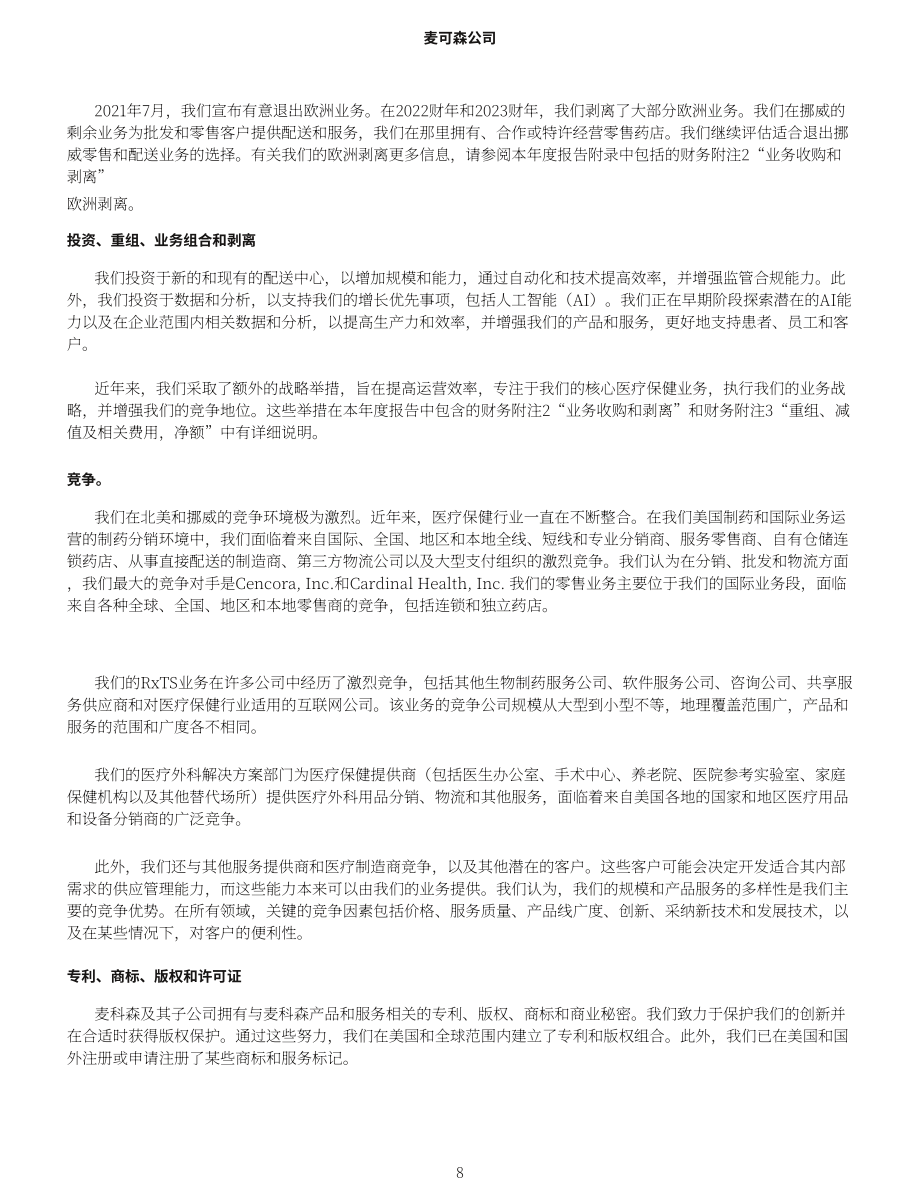 麦可森公司

2021年7月，我们宣布有意退出欧洲业务。在2022财年和2023财年，我们剥离了大部分欧洲业务。我们在挪威的剩余业务为批发和零售客户提供配送和服务，我们在那里拥有、合作或特许经营零售药店。我们继续评估适合退出挪威零售和配送业务的选择。有关我们的欧洲剥离更多信息，请参阅本年度报告附录中包括的财务附注2“业务收购和剥离”

欧洲剥离。

投资、重组、业务组合和剥离

我们投资于新的和现有的配送中心，以增加规模和能力，通过自动化和技术提高效率，并增强监管合规能力。此外，我们投资于数据和分析，以支持我们的增长优先事项，包括人工智能（AI）。我们正在早期阶段探索潜在的AI能力以及在企业范围内相关数据和分析，以提高生产力和效率，并增强我们的产品和服务，更好地支持患者、员工和客户。

近年来，我们采取了额外的战略举措，旨在提高运营效率，专注于我们的核心医疗保健业务，执行我们的业务战略，并增强我们的竞争地位。这些举措在本年度报告中包含的财务附注2“业务收购和剥离”和财务附注3“重组、减值及相关费用，净额”中有详细说明。

竞争。

我们在北美和挪威的竞争环境极为激烈。近年来，医疗保健行业一直在不断整合。在我们美国制药和国际业务运营的制药分销环境中，我们面临着来自国际、全国、地区和本地全线、短线和专业分销商、服务零售商、自有仓储连锁药店、从事直接配送的制造商、第三方物流公司以及大型支付组织的激烈竞争。我们认为在分销、批发和物流方面，我们最大的竞争对手是Cencora, Inc.和Cardinal Health, Inc. 我们的零售业务主要位于我们的国际业务段，面临来自各种全球、全国、地区和本地零售商的竞争，包括连锁和独立药店。

我们的RxTS业务在许多公司中经历了激烈竞争，包括其他生物制药服务公司、软件服务公司、咨询公司、共享服务供应商和对医疗保健行业适用的互联网公司。该业务的竞争公司规模从大型到小型不等，地理覆盖范围广，产品和服务的范围和广度各不相同。

我们的医疗外科解决方案部门为医疗保健提供商（包括医生办公室、手术中心、养老院、医院参考实验室、家庭保健机构以及其他替代场所）提供医疗外科用品分销、物流和其他服务，面临着来自美国各地的国家和地区医疗用品和设备分销商的广泛竞争。

此外，我们还与其他服务提供商和医疗制造商竞争，以及其他潜在的客户。这些客户可能会决定开发适合其内部需求的供应管理能力，而这些能力本来可以由我们的业务提供。我们认为，我们的规模和产品服务的多样性是我们主要的竞争优势。在所有领域，关键的竞争因素包括价格、服务质量、产品线广度、创新、采纳新技术和发展技术，以及在某些情况下，对客户的便利性。

专利、商标、版权和许可证

麦科森及其子公司拥有与麦科森产品和服务相关的专利、版权、商标和商业秘密。我们致力于保护我们的创新并在合适时获得版权保护。通过这些努力，我们在美国和全球范围内建立了专利和版权组合。此外，我们已在美国和国外注册或申请注册了某些商标和服务标记。

8